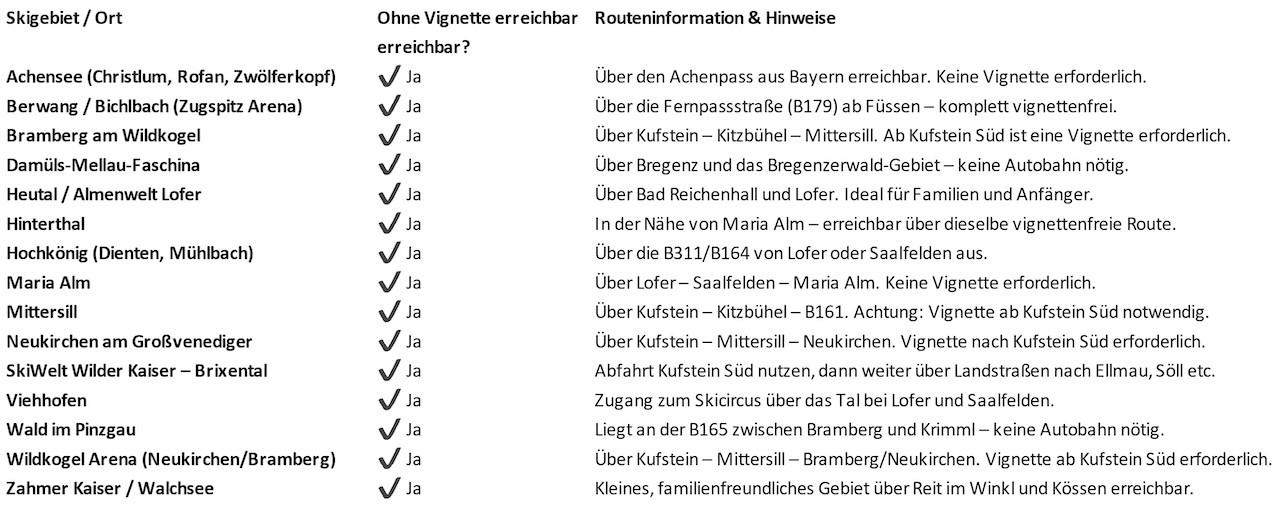 | Skigebiet / Ort | Ohne Vignette erreichbar erreichbar? | Routeninformation & Hinweise |
|---|---|---|
| Achensee (Christlum, Rofan, Zwölferkopf) | ✓ Ja | Über den Achenpass aus Bayern erreichbar. Keine Vignette erforderlich. |
| Berwang / Bichlbach (Zugspitz Arena) | ✓ Ja | Über die Fernpassstraße (B179) ab Füssen – komplett vignettenfrei. |
| Bramberg am Wildkogel | ✓ Ja | Über Kufstein – Kitzbühel – Mittersill. Ab Kufstein Süd ist eine Vignette erforderlich. |
| Damüls-Mellau-Faschina | ✓ Ja | Über Bregenz und das Bregenzerwald-Gebiet – keine Autobahn nötig. |
| Heutal / Almenwelt Lofer | ✓ Ja | Über Bad Reichenhall und Lofer. Ideal für Familien und Anfänger. |
| Hinterthal | ✓ Ja | In der Nähe von Maria Alm – erreichbar über dieselbe vignettenfreie Route. |
| Hochkönig (Dienten, Mühlbach) | ✓ Ja | Über die B311/B164 von Lofer oder Saalfelden aus. |
| Maria Alm | ✓ Ja | Über Lofer – Saalfelden – Maria Alm. Keine Vignette erforderlich. |
| Mittersill | ✓ Ja | Über Kufstein – Kitzbühel – B161. Achtung: Vignette ab Kufstein Süd notwendig. |
| Neukirchen am Großvenediger | ✓ Ja | Über Kufstein – Mittersill – Neukirchen. Vignette nach Kufstein Süd erforderlich. |
| SkiWelt Wilder Kaiser – Brixental | ✓ Ja | Abfahrt Kufstein Süd nutzen, dann weiter über Landstraßen nach Ellmau, Söll etc. |
| Viehhofen | ✓ Ja | Zugang zum Skicircus über das Tal bei Lofer und Saalfelden. |
| Wald im Pinzgau | ✓ Ja | Liegt an der B165 zwischen Bramberg und Krimml – keine Autobahn nötig. |
| Wildkogel Arena (Neukirchen/Bramberg) | ✓ Ja | Über Kufstein – Mittersill – Bramberg/Neukirchen. Vignette ab Kufstein Süd erforderlich. |
| Zahmer Kaiser / Walchsee | ✓ Ja | Kleines, familienfreundliches Gebiet über Reit im Winkl und Kössen erreichbar. |